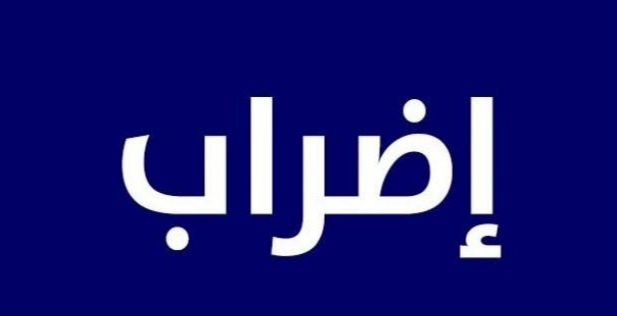 إضراب